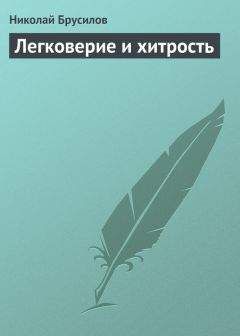 Николай Брусилов

Легковерие и хитрость